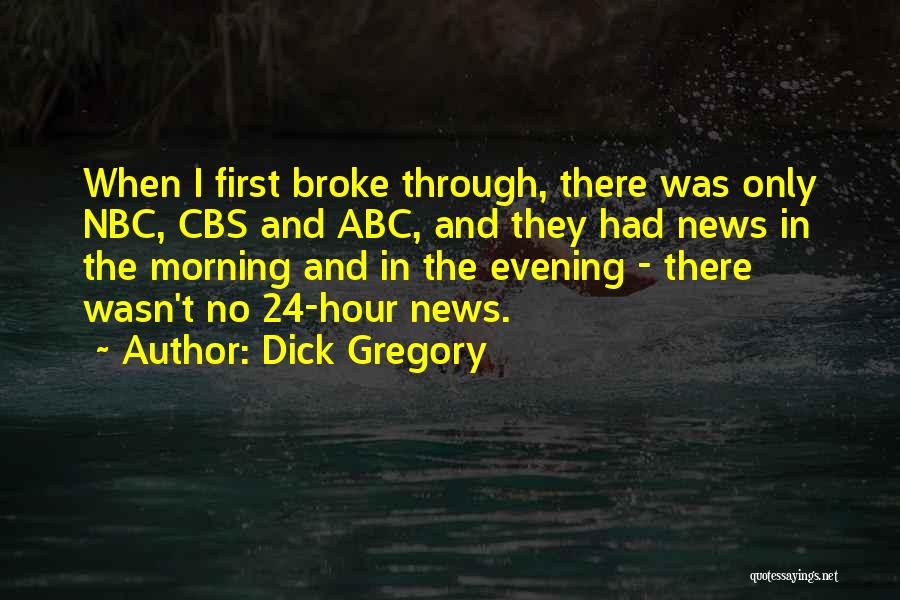 When I first broke through, there was only NBC, CBS and ABC, and they had news in the morning and in the evening - there wasn't no 24-hour news.

~ Author: Dick Gregory

quotessayings.net